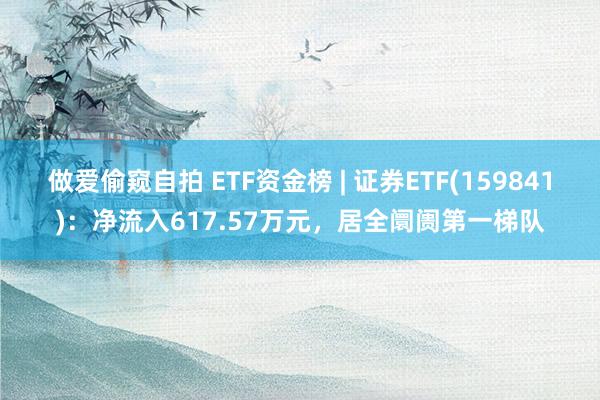 做爱偷窥自拍 ETF资金榜 | 证券ETF(159841)：净流入617.57万元，居全阛阓第一梯队